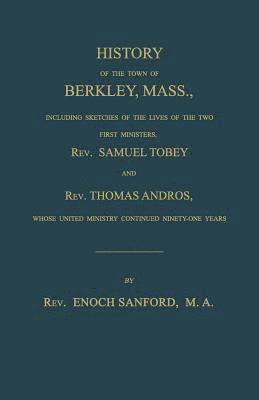 HISTORY
OF THE TOWN OF
BERKLEY, MASS.,
INCLUDING SKETCHES OF THE LIVES OF THE TWO FIRST MINISTERS,
REV. SAMUEL TOBEY
AND
REV. THOMAS ANDROS,
WHOSE UNITED MINISTRY CONTINUED NINETY-ONE YEARS

BY
REV. ENOCH SANFORD, M. A.